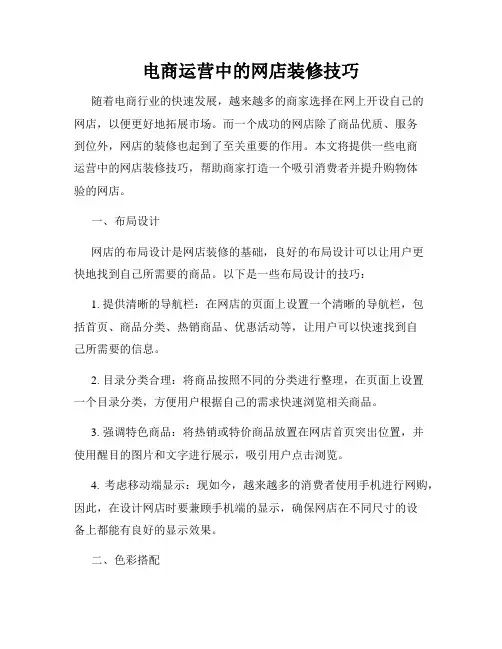 电商运营中的网店装修技巧

随着电商行业的快速发展，越来越多的商家选择在网上开设自己的网店，以便更好地拓展市场。而一个成功的网店除了商品优质、服务到位外，网店的装修也起到了至关重要的作用。本文将提供一些电商运营中的网店装修技巧，帮助商家打造一个吸引消费者并提升购物体验的网店。

一、布局设计

网店的布局设计是网店装修的基础，良好的布局设计可以让用户更快地找到自己所需要的商品。以下是一些布局设计的技巧：

1. 提供清晰的导航栏：在网店的页面上设置一个清晰的导航栏，包括首页、商品分类、热销商品、优惠活动等，让用户可以快速找到自己所需要的信息。

2. 目录分类合理：将商品按照不同的分类进行整理，在页面上设置一个目录分类，方便用户根据自己的需求快速浏览相关商品。

3. 强调特色商品：将热销或特价商品放置在网店首页突出位置，并使用醒目的图片和文字进行展示，吸引用户点击浏览。

4. 考虑移动端显示：现如今，越来越多的消费者使用手机进行网购，因此，在设计网店时要兼顾手机端的显示，确保网店在不同尺寸的设备上都能有良好的显示效果。

二、色彩搭配